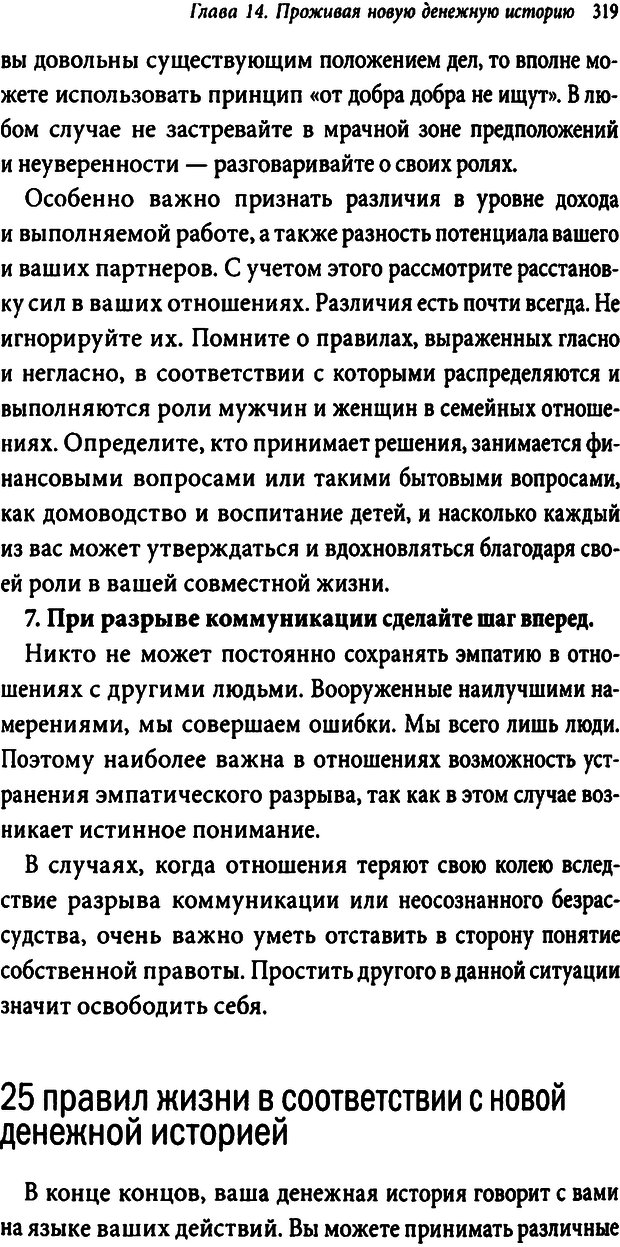 Глава 14. Проживая новую денежную историю 319

вы довольны существующим положением дел, то вполне можете использовать принцип «от добра добра не ищут». В любом случае не застревайте в мрачной зоне предположений и неуверенности — разговаривайте о своих ролях.

Особенно важно признать различия в уровне дохода и выполняемой работе, а также разность потенциала вашего и ваших партнеров. С учетом этого рассмотрите расстановку сил в ваших отношениях. Различия есть почти всегда. Не игнорируйте их. Помните о правилах, выраженных гласно и негласно, в соответствии с которыми распределяются и выполняются роли мужчин и женщин в семейных отношениях. Определите, кто принимает решения, занимается финансовыми вопросами или такими бытовыми вопросами, как домоводство и воспитание детей, и насколько каждый из вас может утверждаться и вдохновляться благодаря своей роли в вашей совместной жизни.

7. При разрыве коммуникации сделайте шаг вперед.

Никто не может постоянно сохранять эмпатию в отношениях с другими людьми. Вооруженные наилучшими намерениями, мы совершаем ошибки. Мы всего лишь люди. Поэтому наиболее важна в отношениях возможность устранения эмпатического разрыва, так как в этом случае возникает истинное понимание.

В случаях, когда отношения теряют свою колею вследствие разрыва коммуникации или неосознанного безрассудства, очень важно уметь отставить в сторону понятие собственной правоты. Простить другого в данной ситуации значит освободить себя.

25 правил жизни в соответствии с новой денежной историей

В конце концов, ваша денежная история говорит с вами на языке ваших действий. Вы можете принимать различные